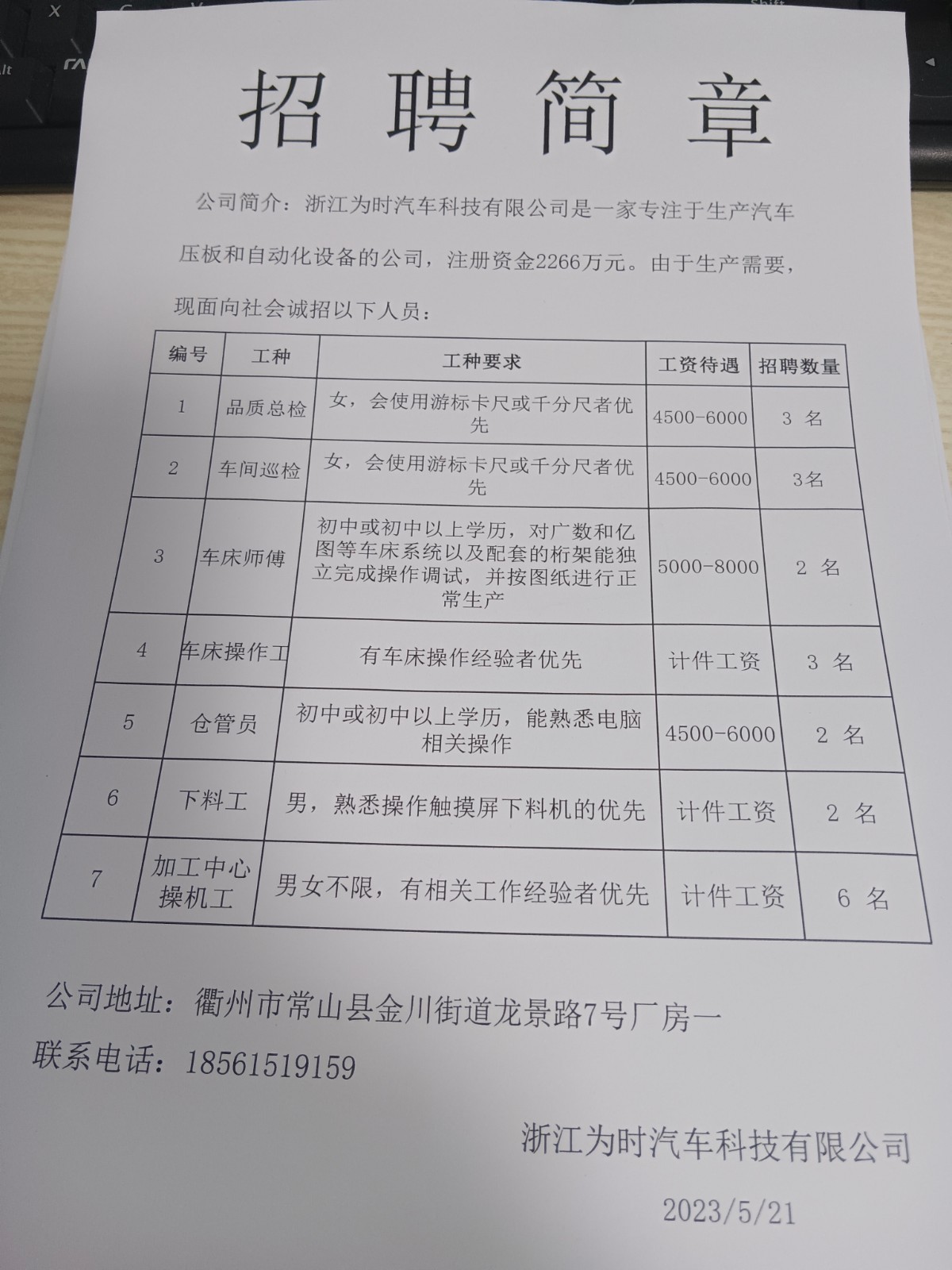 招聘简章

公司简介：浙江为时汽车科技有限公司是一家专注于生产汽车压板和自动化设备的公司，注册资金2266万元。由于生产需要，现面向社会诚招以下人员：

| 编号 | 工种 | 工种要求 | 工资待遇 | 招聘数量 |
|---|---|---|---|---|
| 1 | 品质总检 | 女，会使用游标卡尺或千分尺者优先 | 4500-6000 | 3 名 |
| 2 | 车间巡检 | 女，会使用游标卡尺或千分尺者优先 | 4500-6000 | 3名 |
| 3 | 车床师傅 | 初中或初中以上学历，对广数和亿图等车床系统以及配套的桁架能独立完成操作调试，并按图纸进行正常生产 | 5000-8000 | 2 名 |
| 4 | 车床操作工 | 有车床操作经验者优先 | 计件工资 | 3 名 |
| 5 | 仓管员 | 初中或初中以上学历，能熟悉电脑相关操作 | 4500-6000 | 2 名 |
| 6 | 下料工 | 男，熟悉操作触摸屏下料机的优先 | 计件工资 | 2 名 |
| 7 | 加工中心操机工 | 男女不限，有相关工作经验者优先 | 计件工资 | 6 名 |

公司地址：衢州市常山县金川街道龙景路7号厂房一
联系电话：18561519159

浙江为时汽车科技有限公司
2023/5/21